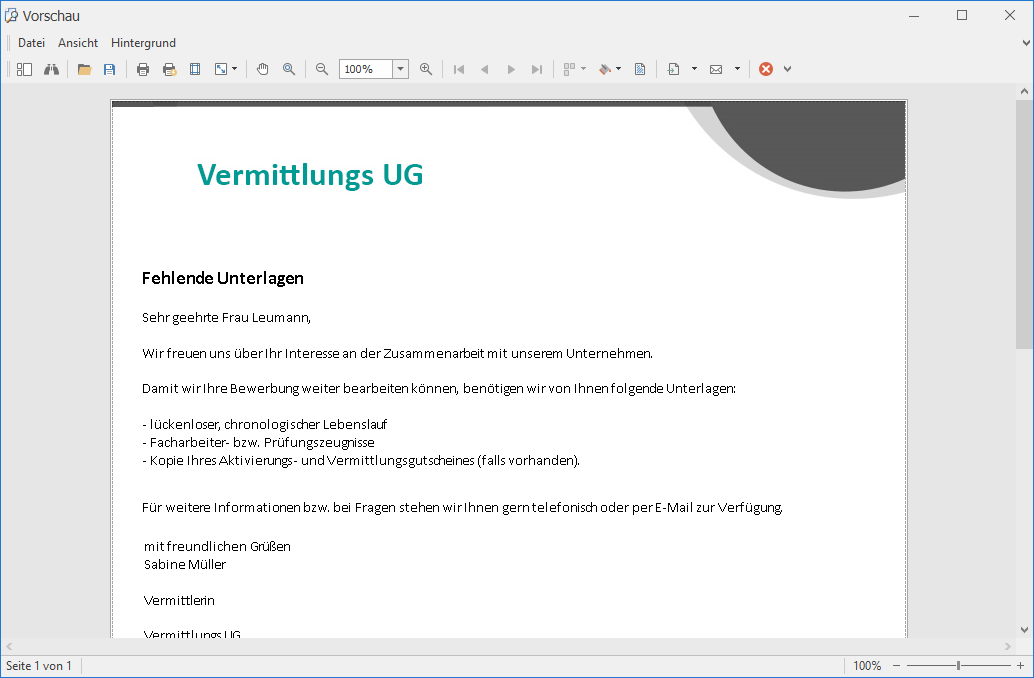 Vorschau

Datei Ansicht Hintergrund

100%

Vermittlungs UG

Fehlende Unterlagen

Sehr geehrte Frau Leumann,

Wir freuen uns über Ihr Interesse an der Zusammenarbeit mit unserem Unternehmen.

Damit wir Ihre Bewerbung weiter bearbeiten können, benötigen wir von Ihnen folgende Unterlagen:

- lückenloser, chronologischer Lebenslauf
- Facharbeiter- bzw. Prüfungszeugnisse
- Kopie Ihres Aktivierungs- und Vermittlungsgutscheines (falls vorhanden).

Für weitere Informationen bzw. bei Fragen stehen wir Ihnen gern telefonisch oder per E-Mail zur Verfügung.

mit freundlichen Grüßen
Sabine Müller

Vermittlerin

Vermittlungs UG

Seite 1 von 1

100%